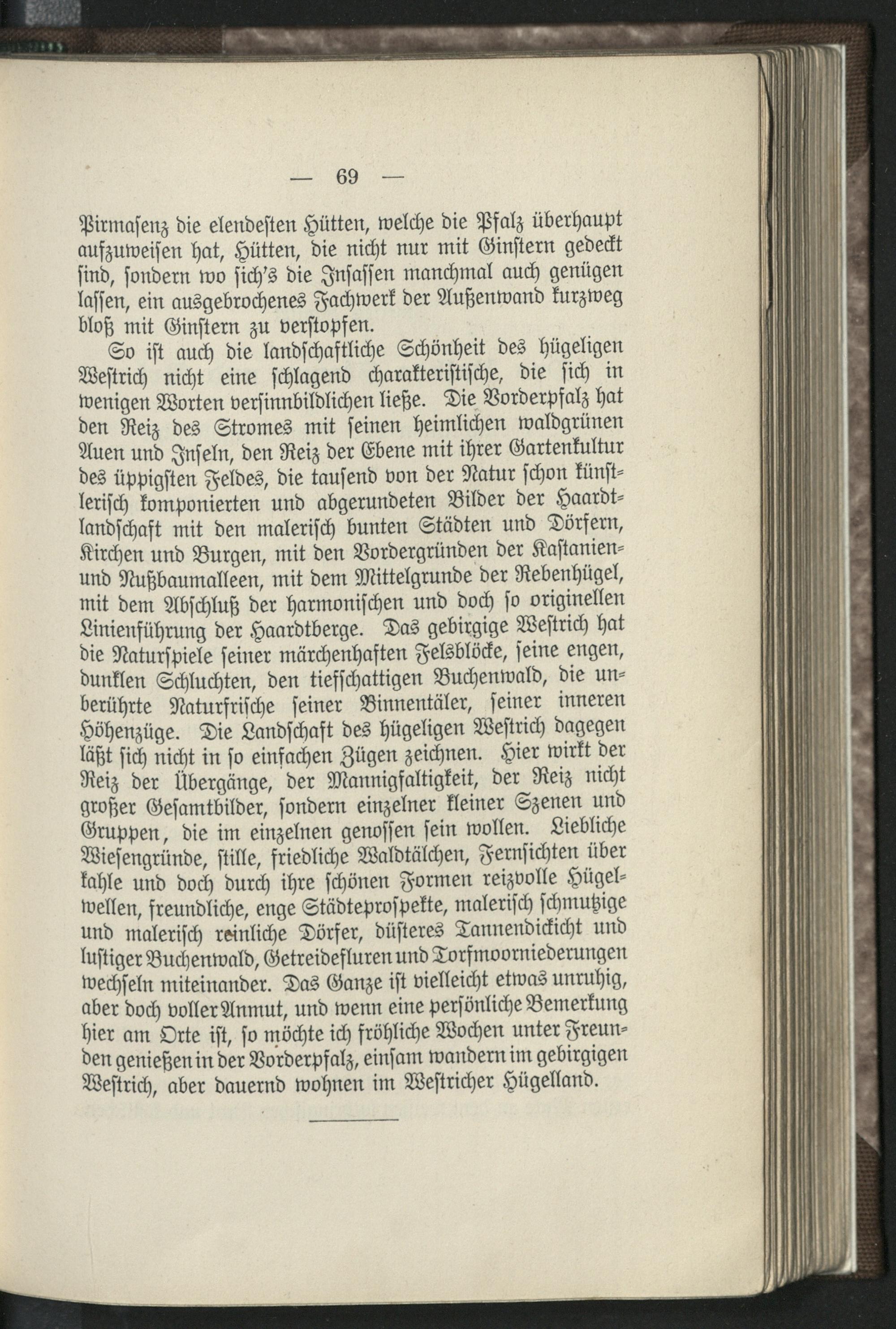 — 69 —

Pirmasenz die elendesten Hütten, welche die Pfalz überhaupt aufzuweisen hat, Hütten, die nicht nur mit Ginstern gedeckt sind, sondern wo sich's die Insassen manchmal auch genügen lassen, ein ausgebrochenes Fachwerk der Außenwand kurzweg bloß mit Ginstern zu verstopfen.

So ist auch die landschaftliche Schönheit des hügeligen Westrich nicht eine schlagend charakteristische, die sich in wenigen Worten versinnbildlichen ließe. Die Vorderpfalz hat den Reiz des Stromes mit seinen heimlichen waldgrünen Auen und Inseln, den Reiz der Ebene mit ihrer Gartenkultur des üppigsten Feldes, die tausend von der Natur schon künstlerisch komponierten und abgerundeten Bilder der Haardtlandschaft mit den malerisch bunten Städten und Dörfern, Kirchen und Burgen, mit den Vordergründen der Kastanien- und Nußbaumalleen, mit dem Mittelgrunde der Rebenhügel, mit dem Abschluß der harmonischen und doch so originellen Linienführung der Haardtberge. Das gebirgige Westrich hat die Naturspiele seiner märchenhaften Felsblöcke, seine engen, dunklen Schluchten, den tiefschattigen Buchenwald, die unberührte Naturfrische seiner Binnentäler, seiner inneren Höhenzüge. Die Landschaft des hügeligen Westrich dagegen läßt sich nicht in so einfachen Zügen zeichnen. Hier wirkt der Reiz der Übergänge, der Mannigfaltigkeit, der Reiz nicht großer Gesamtbilder, sondern einzelner kleiner Szenen und Gruppen, die im einzelnen genossen sein wollen. Liebliche Wiesengründe, stille, friedliche Waldtälchen, Fernsichten über kahle und doch durch ihre schönen Formen reizvolle Hügelwellen, freundliche, enge Städteprospekte, malerisch schmutzige und malerisch reinliche Dörfer, düsteres Tannendickicht und lustiger Buchenwald, Getreidefluren und Torfmoorniederungen wechseln miteinander. Das Ganze ist vielleicht etwas unruhig, aber doch voller Anmut, und wenn eine persönliche Bemerkung hier am Orte ist, so möchte ich fröhliche Wochen unter Freunden genießen in der Vorderpfalz, einsam wandern im gebirgigen Westrich, aber dauernd wohnen im Westricher Hügelland.